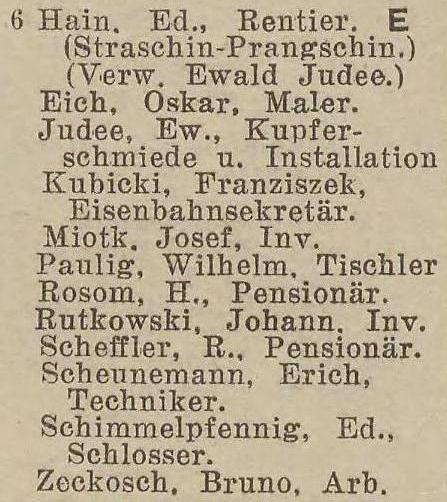 6 Hain, Ed., Rentier. E
(Straschin-Prangschin.)
(Verw. Ewald Judee.)
Eich, Oskar, Maler.
Judee, Ew., Kupferschmiede u. Installation
Kubicki, Franziszek, Eisenbahnsekretär.
Miotk, Josef, Inv.
Paulig, Wilhelm, Tischler
Rosom, H., Pensionär.
Rutkowski, Johann, Inv.
Scheffler, R., Pensionär.
Scheunemann, Erich, Techniker.
Schimmelpfennig, Ed., Schlosser.
Zeckosch, Bruno, Arb.